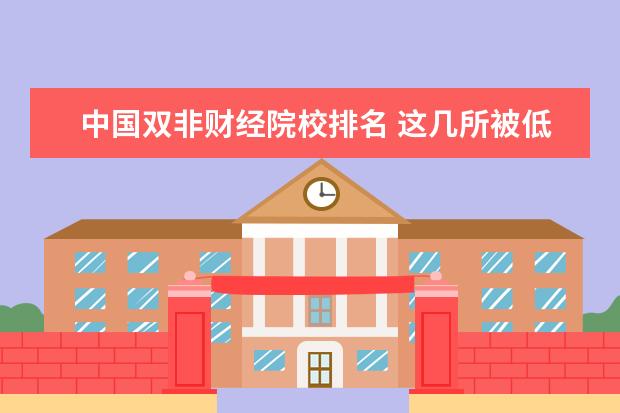 中国双非财经院校排名 这几所被低